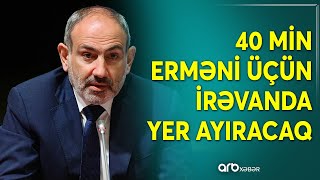 40 MİN
ERMƏNİ ÜÇÜN
İRƏVANDA
YER AYIRACAQ

arb XƏBƏR